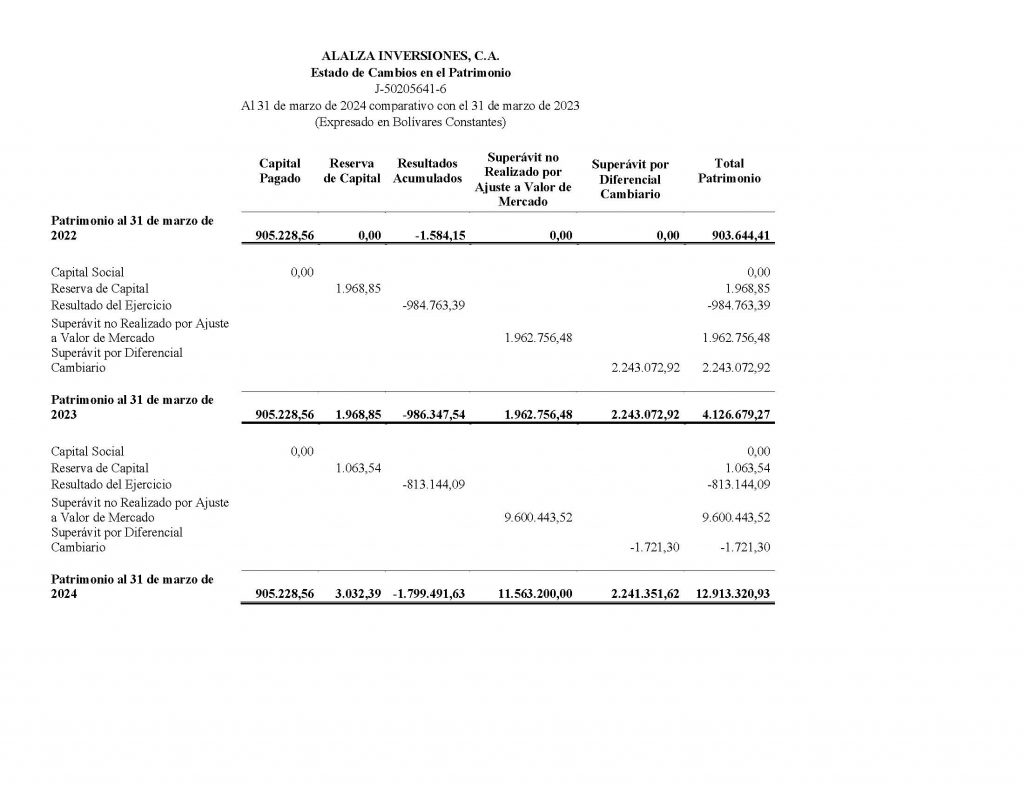 ALALZA INVERSIONES, C.A.
Estado de Cambios en el Patrimonio
J-50205641-6
Al 31 de marzo de 2024 comparativo con el 31 de marzo de 2023
(Expresado en Bolívares Constantes)

| | Capital Pagado | Reserva de Capital | Resultados Acumulados | Superávit no Realizado por Ajuste a Valor de Mercado | Superávit por Diferencial Cambiario | Total Patrimonio |
|---|---|---|---|---|---|---|
| **Patrimonio al 31 de marzo de 2022** | **905.228,56** | **0,00** | **-1.584,15** | **0,00** | **0,00** | **903.644,41** |
| Capital Social | 0,00 | | | | | 0,00 |
| Reserva de Capital | | 1.968,85 | | | | 1.968,85 |
| Resultado del Ejercicio | | | -984.763,39 | | | -984.763,39 |
| Superávit no Realizado por Ajuste a Valor de Mercado | | | | 1.962.756,48 | | 1.962.756,48 |
| Superávit por Diferencial Cambiario | | | | | 2.243.072,92 | 2.243.072,92 |
| **Patrimonio al 31 de marzo de 2023** | **905.228,56** | **1.968,85** | **-986.347,54** | **1.962.756,48** | **2.243.072,92** | **4.126.679,27** |
| Capital Social | 0,00 | | | | | 0,00 |
| Reserva de Capital | | 1.063,54 | | | | 1.063,54 |
| Resultado del Ejercicio | | | -813.144,09 | | | -813.144,09 |
| Superávit no Realizado por Ajuste a Valor de Mercado | | | | 9.600.443,52 | | 9.600.443,52 |
| Superávit por Diferencial Cambiario | | | | | -1.721,30 | -1.721,30 |
| **Patrimonio al 31 de marzo de 2024** | **905.228,56** | **3.032,39** | **-1.799.491,63** | **11.563.200,00** | **2.241.351,62** | **12.913.320,93** |